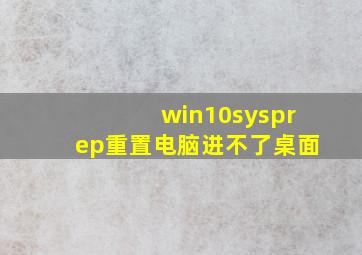 win10sysprep重置电脑进不了桌面